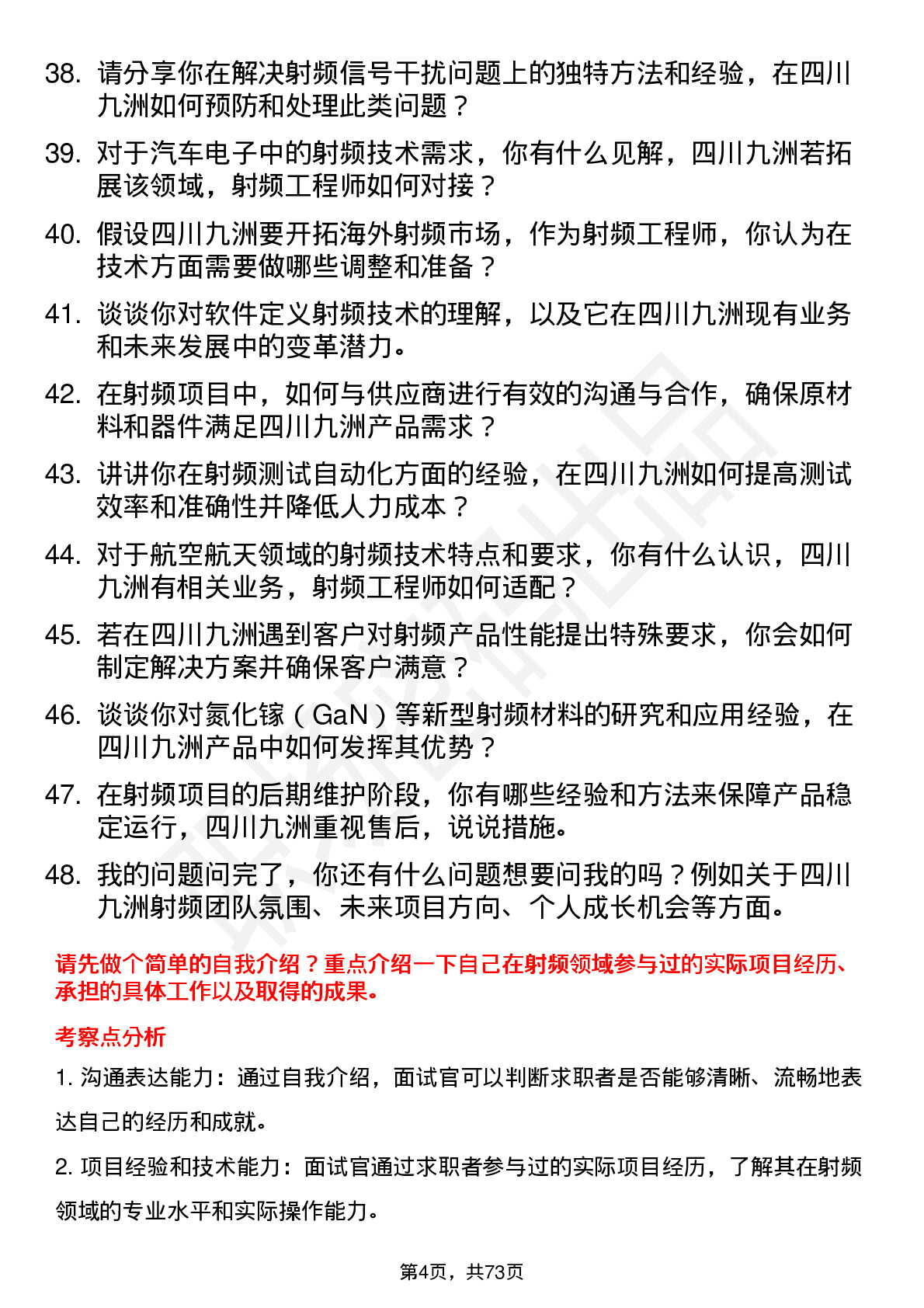 38. 请分享你在解决射频信号干扰问题上的独特方法和经验，在四川九洲如何预防和处理此类问题？

39. 对于汽车电子中的射频技术需求，你有什么见解，四川九洲若拓展该领域，射频工程师如何对接？

40. 假设四川九洲要开拓海外射频市场，作为射频工程师，你认为在技术方面需要做哪些调整和准备？

41. 谈谈你对软件定义射频技术的理解，以及它在四川九洲现有业务和未来发展中的变革潜力。

42. 在射频项目中，如何与供应商进行有效的沟通与合作，确保原材料和器件满足四川九洲产品需求？

43. 讲讲你在射频测试自动化方面的经验，在四川九洲如何提高测试效率和准确性并降低人力成本？

44. 对于航空航天领域的射频技术特点和要求，你有什么认识，四川九洲有相关业务，射频工程师如何适配？

45. 若在四川九洲遇到客户对射频产品性能提出特殊要求，你会如何制定解决方案并确保客户满意？

46. 谈谈你对氮化镓（GaN）等新型射频材料的研究和应用经验，在四川九洲产品中如何发挥其优势？

47. 在射频项目的后期维护阶段，你有哪些经验和方法来保障产品稳定运行，四川九洲重视售后，说说措施。

48. 我的问题问完了，你还有什么问题想要问我的吗？例如关于四川九洲射频团队氛围、未来项目方向、个人成长机会等方面。

请先做个简单的自我介绍？重点介绍一下自己在射频领域参与过的实际项目经历、承担的具体工作以及取得的成果。

考察点分析

1. 沟通表达能力：通过自我介绍，面试官可以判断求职者是否能够清晰、流畅地表达自己的经历和成就。

2. 项目经验和技术能力：面试官通过求职者参与过的实际项目经历，了解其在射频领域的专业水平和实际操作能力。

第4页，共73页